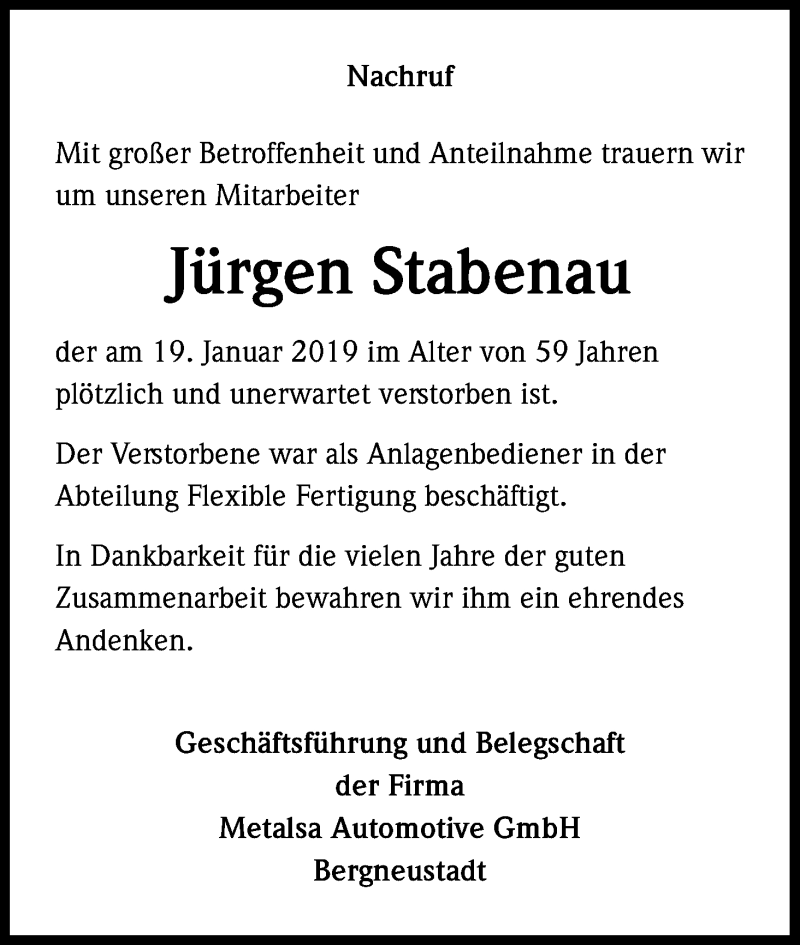 Nachruf

Mit großer Betroffenheit und Anteilnahme trauern wir um unseren Mitarbeiter

Jürgen Stabenau

der am 19. Januar 2019 im Alter von 59 Jahren plötzlich und unerwartet verstorben ist.

Der Verstorbene war als Anlagenbediener in der Abteilung Flexible Fertigung beschäftigt.

In Dankbarkeit für die vielen Jahre der guten Zusammenarbeit bewahren wir ihm ein ehrendes Andenken.

Geschäftsführung und Belegschaft
der Firma
Metalsa Automotive GmbH
Bergneustadt